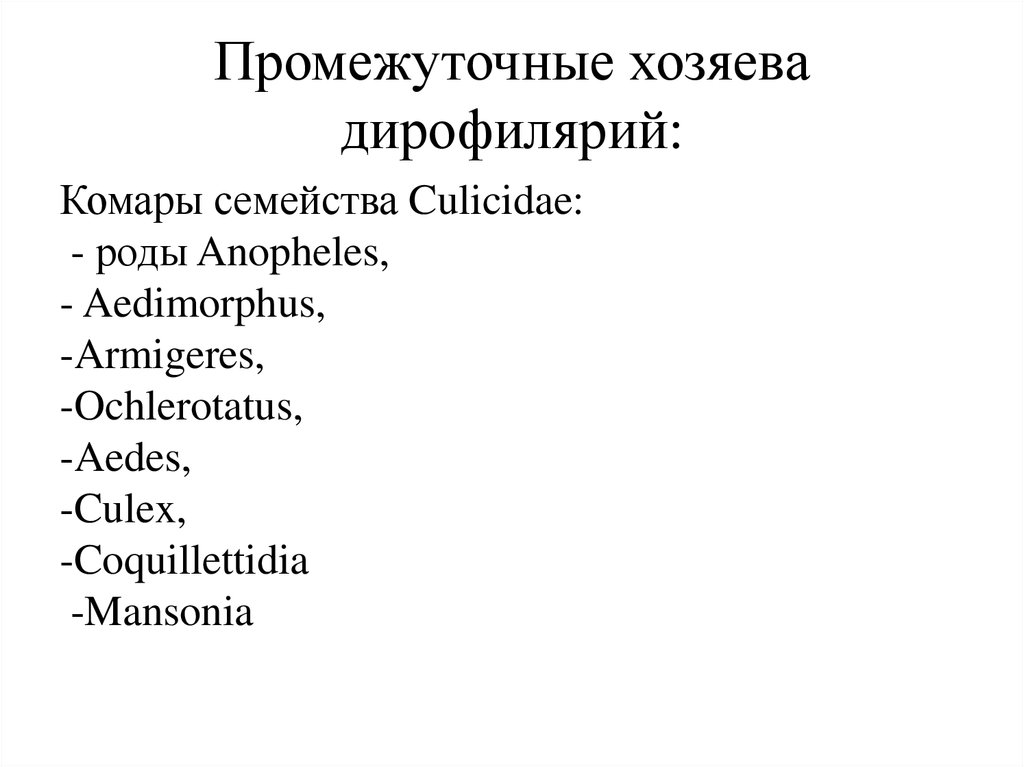 Промежуточные хозяева дирофилярий:

Комары семейства Culicidae:
- роды Anopheles,
- Aedimorphus,
-Armigeres,
-Ochlerotatus,
-Aedes,
-Culex,
-Coquillettidia
-Mansonia